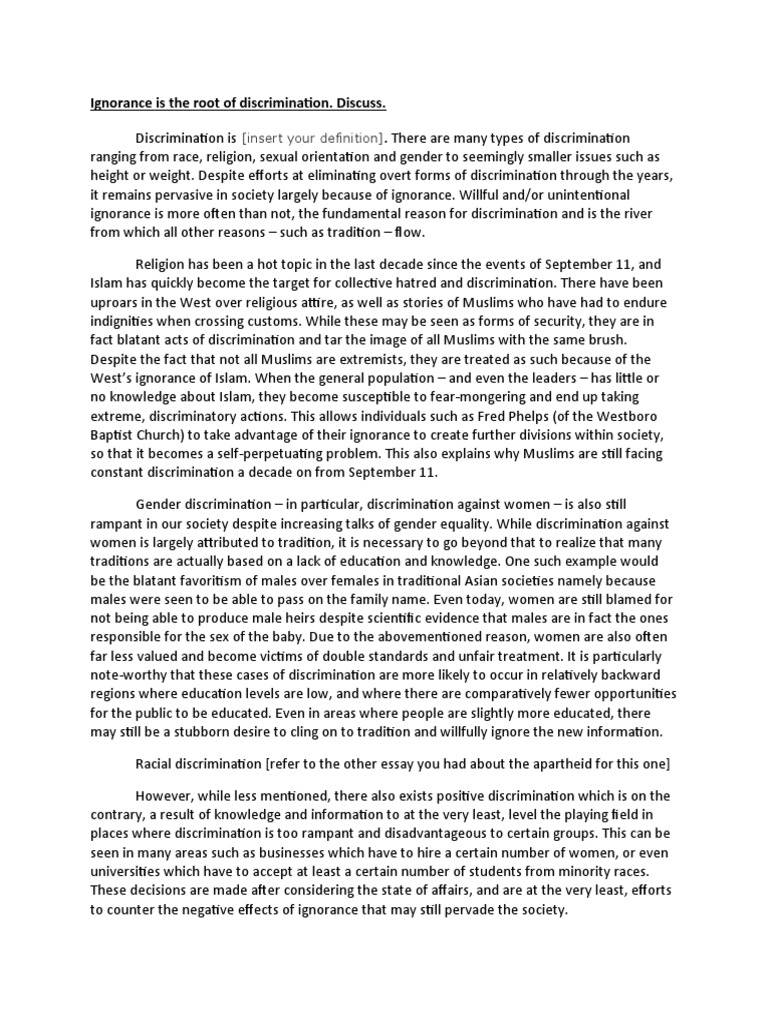 Ignorance is the root of discrimination. Discuss.

Discrimination is [insert your definition]. There are many types of discrimination ranging from race, religion, sexual orientation and gender to seemingly smaller issues such as height or weight. Despite efforts at eliminating overt forms of discrimination through the years, it remains pervasive in society largely because of ignorance. Willful and/or unintentional ignorance is more often than not, the fundamental reason for discrimination and is the river from which all other reasons – such as tradition – flow.

Religion has been a hot topic in the last decade since the events of September 11, and Islam has quickly become the target for collective hatred and discrimination. There have been uproars in the West over religious attire, as well as stories of Muslims who have had to endure indignities when crossing customs. While these may be seen as forms of security, they are in fact blatant acts of discrimination and tar the image of all Muslims with the same brush. Despite the fact that not all Muslims are extremists, they are treated as such because of the West's ignorance of Islam. When the general population – and even the leaders – has little or no knowledge about Islam, they become susceptible to fear-mongering and end up taking extreme, discriminatory actions. This allows individuals such as Fred Phelps (of the Westboro Baptist Church) to take advantage of their ignorance to create further divisions within society, so that it becomes a self-perpetuating problem. This also explains why Muslims are still facing constant discrimination a decade on from September 11.

Gender discrimination – in particular, discrimination against women – is also still rampant in our society despite increasing talks of gender equality. While discrimination against women is largely attributed to tradition, it is necessary to go beyond that to realize that many traditions are actually based on a lack of education and knowledge. One such example would be the blatant favoritism of males over females in traditional Asian societies namely because males were seen to be able to pass on the family name. Even today, women are still blamed for not being able to produce male heirs despite scientific evidence that males are in fact the ones responsible for the sex of the baby. Due to the abovementioned reason, women are also often far less valued and become victims of double standards and unfair treatment. It is particularly note-worthy that these cases of discrimination are more likely to occur in relatively backward regions where education levels are low, and where there are comparatively fewer opportunities for the public to be educated. Even in areas where people are slightly more educated, there may still be a stubborn desire to cling on to tradition and willfully ignore the new information.

Racial discrimination [refer to the other essay you had about the apartheid for this one]

However, while less mentioned, there also exists positive discrimination which is on the contrary, a result of knowledge and information to at the very least, level the playing field in places where discrimination is too rampant and disadvantageous to certain groups. This can be seen in many areas such as businesses which have to hire a certain number of women, or even universities which have to accept at least a certain number of students from minority races. These decisions are made after considering the state of affairs, and are at the very least, efforts to counter the negative effects of ignorance that may still pervade the society.